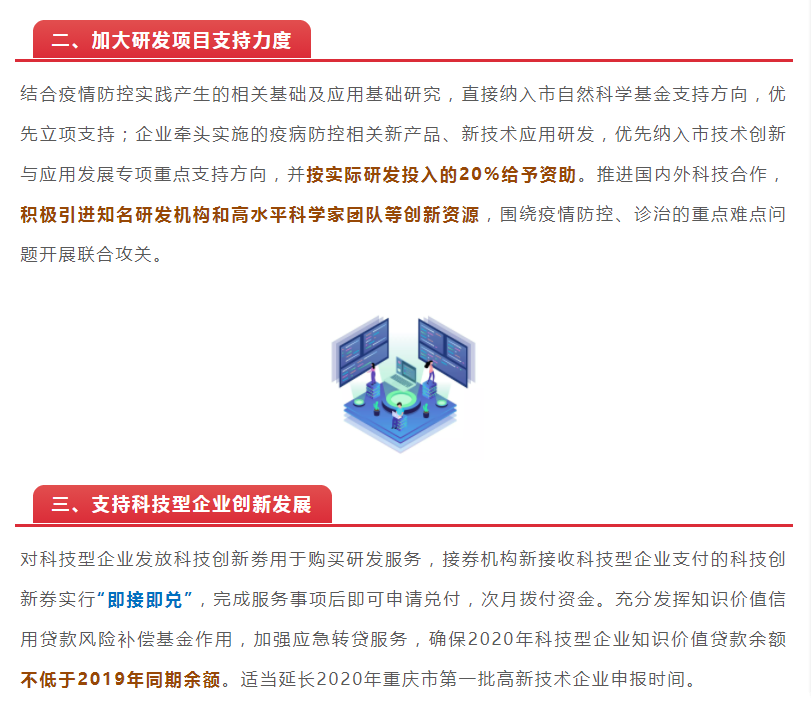 二、加大研发项目支持力度

结合疫情防控实践产生的相关基础及应用基础研究，直接纳入市自然科学基金支持方向，优先立项支持；企业牵头实施的疫病防控相关新产品、新技术应用研发，优先纳入市技术创新与应用发展专项重点支持方向，并按实际研发投入的20%给予资助。推进国内外科技合作，积极引进知名研发机构和高水平科学家团队等创新资源，围绕疫情防控、诊治的重点难点问题开展联合攻关。

三、支持科技型企业创新发展

对科技型企业发放科技创新券用于购买研发服务，接券机构新接收科技型企业支付的科技创新券实行“即接即兑”，完成服务事项后即可申请兑付，次月拨付资金。充分发挥知识价值信用贷款风险补偿基金作用，加强应急转贷服务，确保2020年科技型企业知识价值贷款余额不低于2019年同期余额。适当延长2020年重庆市第一批高新技术企业申报时间。